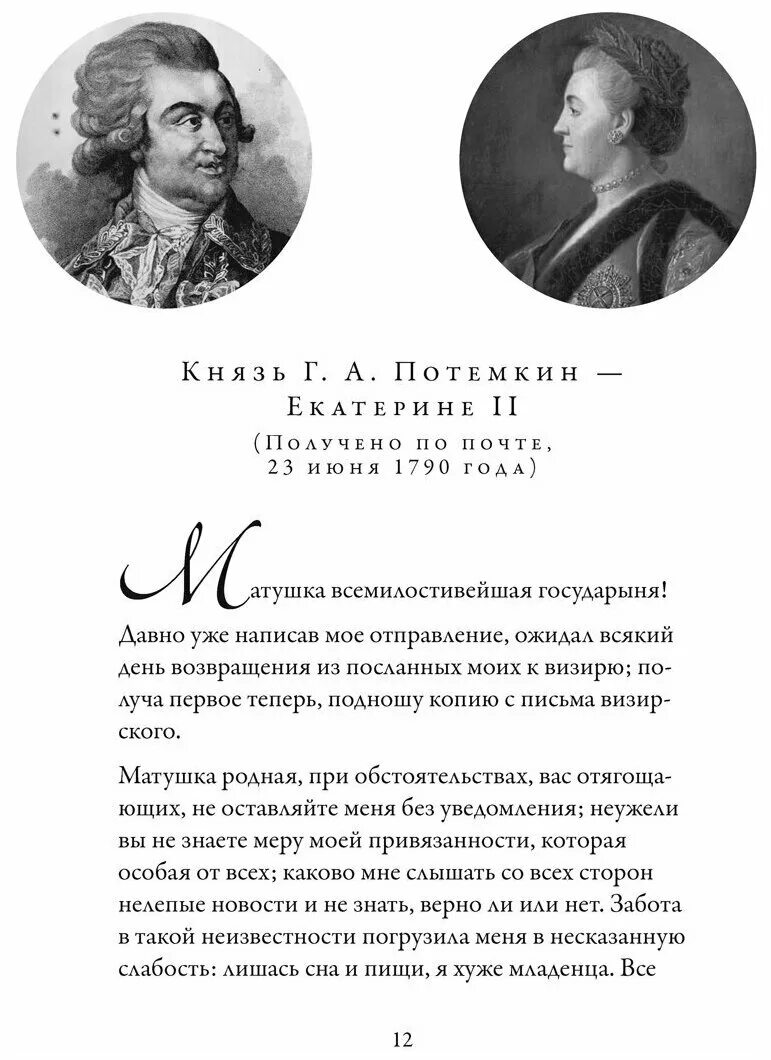 Князь Г. А. Потемкин — Екатерине II
(Получено по почте, 23 июня 1790 года)

Матушка всемилостивейшая государыня!
Давно уже написав мое отправление, ожидал всякий день возвращения из посланных моих к визирю; получа первое теперь, подношу копию с письма визирского.

Матушка родная, при обстоятельствах, вас отягощающих, не оставляйте меня без уведомления; неужели вы не знаете меру моей привязанности, которая особая от всех; каково мне слышать со всех сторон нелепые новости и не знать, верно ли или нет. Забота в такой неизвестности погрузила меня в несказанную слабость: лишась сна и пищи, я хуже младенца. Все

12